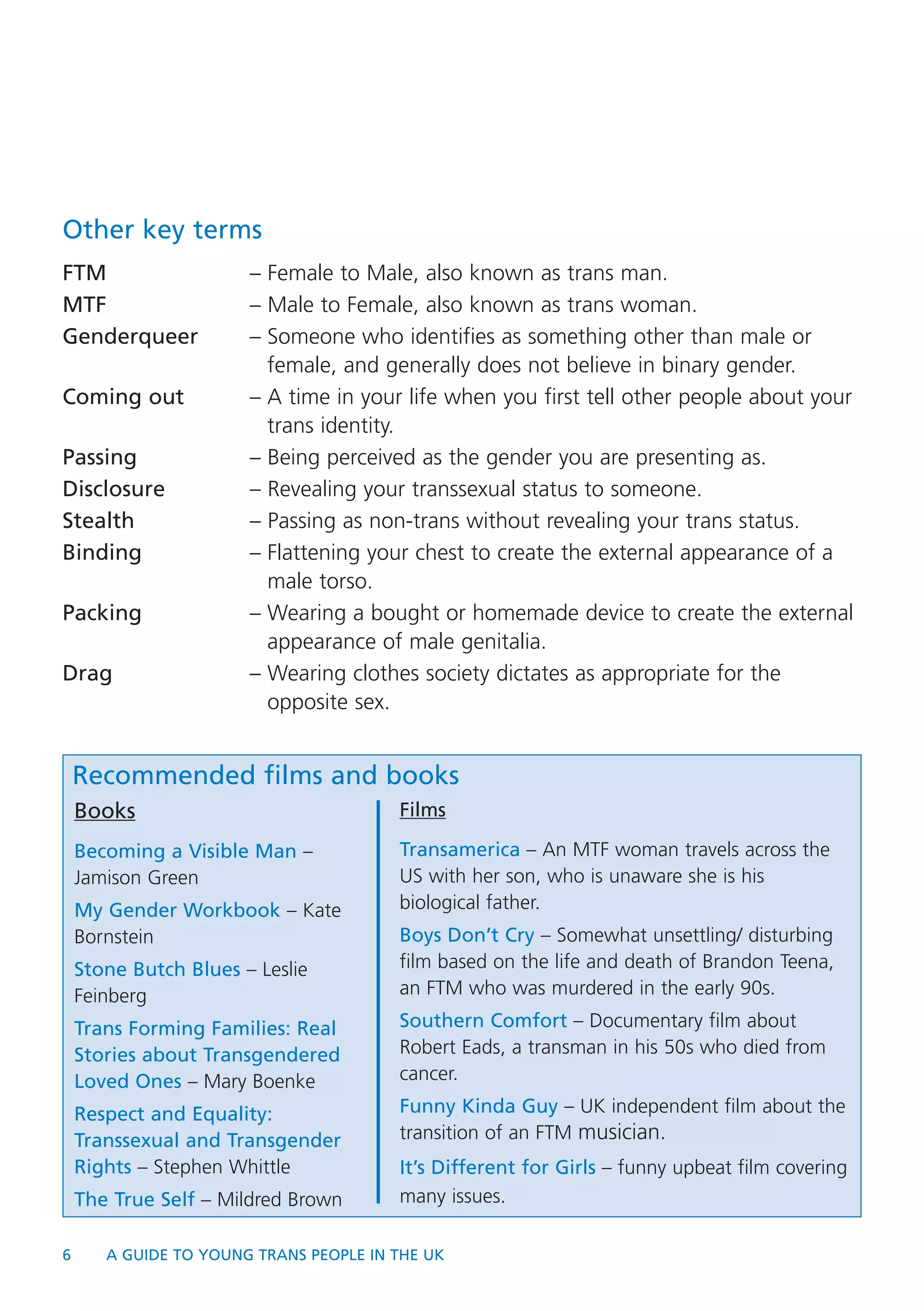 Other key terms

FTM – Female to Male, also known as trans man.

MTF – Male to Female, also known as trans woman.

Genderqueer – Someone who identifies as something other than male or female, and generally does not believe in binary gender.

Coming out – A time in your life when you first tell other people about your trans identity.

Passing – Being perceived as the gender you are presenting as.

Disclosure – Revealing your transsexual status to someone.

Stealth – Passing as non-trans without revealing your trans status.

Binding – Flattening your chest to create the external appearance of a male torso.

Packing – Wearing a bought or homemade device to create the external appearance of male genitalia.

Drag – Wearing clothes society dictates as appropriate for the opposite sex.

Recommended films and books

Books

Becoming a Visible Man – Jamison Green

My Gender Workbook – Kate Bornstein

Stone Butch Blues – Leslie Feinberg

Trans Forming Families: Real Stories about Transgendered Loved Ones – Mary Boenke

Respect and Equality: Transsexual and Transgender Rights – Stephen Whittle

The True Self – Mildred Brown

Films

Transamerica – An MTF woman travels across the US with her son, who is unaware she is his biological father.

Boys Don't Cry – Somewhat unsettling/ disturbing film based on the life and death of Brandon Teena, an FTM who was murdered in the early 90s.

Southern Comfort – Documentary film about Robert Eads, a transman in his 50s who died from cancer.

Funny Kinda Guy – UK independent film about the transition of an FTM musician.

It's Different for Girls – funny upbeat film covering many issues.

6 A GUIDE TO YOUNG TRANS PEOPLE IN THE UK